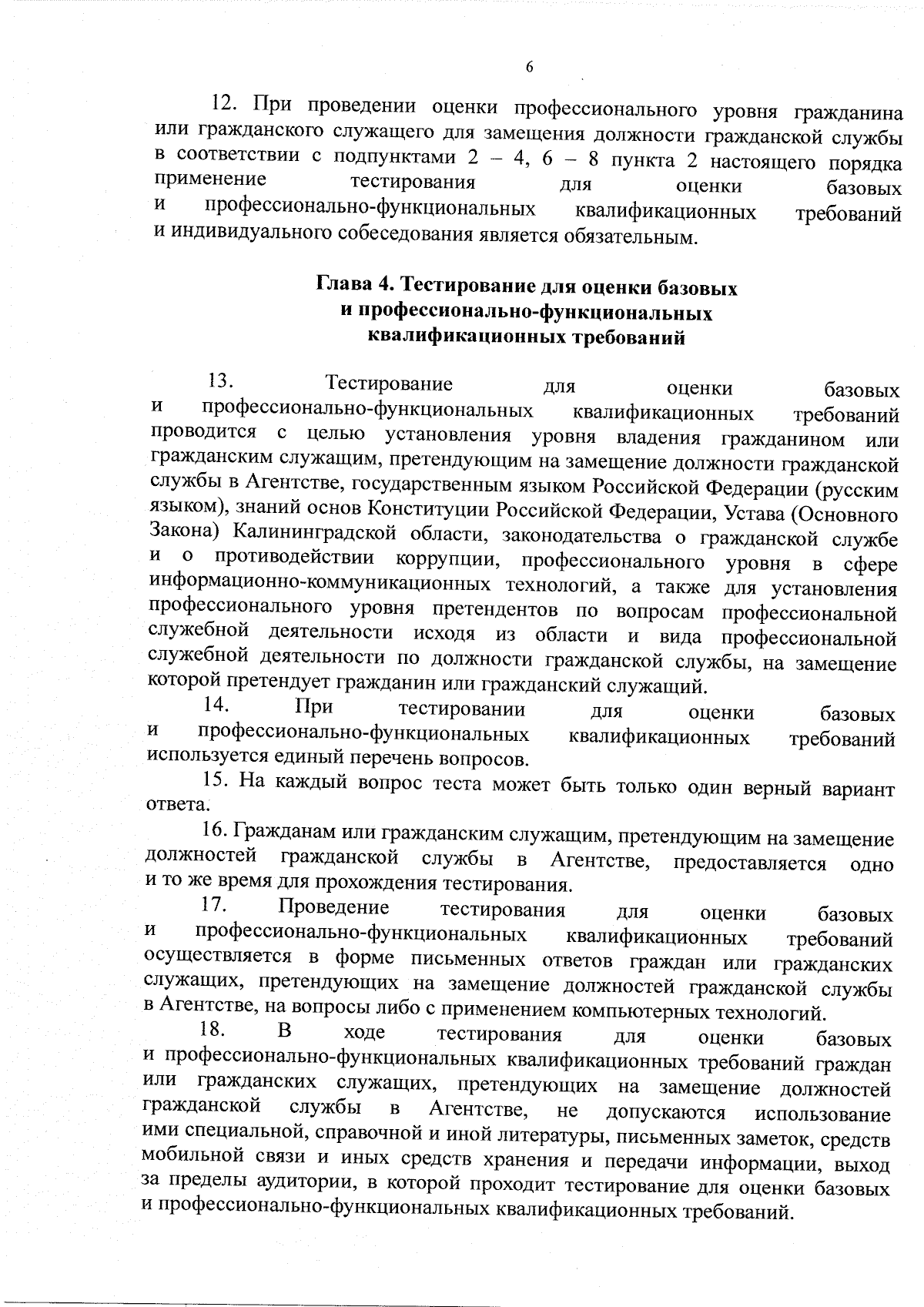 6

12. При проведении оценки профессионального уровня гражданина или гражданского служащего для замещения должности гражданской службы в соответствии с подпунктами 2 – 4, 6 – 8 пункта 2 настоящего порядка применение тестирования для оценки базовых и профессионально-функциональных квалификационных требований и индивидуального собеседования является обязательным.

Глава 4. Тестирование для оценки базовых и профессионально-функциональных квалификационных требований

13. Тестирование для оценки базовых и профессионально-функциональных квалификационных требований проводится с целью установления уровня владения гражданином или гражданским служащим, претендующим на замещение должности гражданской службы в Агентстве, государственным языком Российской Федерации (русским языком), знаний основ Конституции Российской Федерации, Устава (Основного Закона) Калининградской области, законодательства о гражданской службе и о противодействии коррупции, профессионального уровня в сфере информационно-коммуникационных технологий, а также для установления профессионального уровня претендентов по вопросам профессиональной служебной деятельности исходя из области и вида профессиональной служебной деятельности по должности гражданской службы, на замещение которой претендует гражданин или гражданский служащий.

14. При тестировании для оценки базовых и профессионально-функциональных квалификационных требований используется единый перечень вопросов.

15. На каждый вопрос теста может быть только один верный вариант ответа.

16. Гражданам или гражданским служащим, претендующим на замещение должностей гражданской службы в Агентстве, предоставляется одно и то же время для прохождения тестирования.

17. Проведение тестирования для оценки базовых и профессионально-функциональных квалификационных требований осуществляется в форме письменных ответов граждан или гражданских служащих, претендующих на замещение должностей гражданской службы в Агентстве, на вопросы либо с применением компьютерных технологий.

18. В ходе тестирования для оценки базовых и профессионально-функциональных квалификационных требований граждан или гражданских служащих, претендующих на замещение должностей гражданской службы в Агентстве, не допускаются использование ими специальной, справочной и иной литературы, письменных заметок, средств мобильной связи и иных средств хранения и передачи информации, выход за пределы аудитории, в которой проходит тестирование для оценки базовых и профессионально-функциональных квалификационных требований.